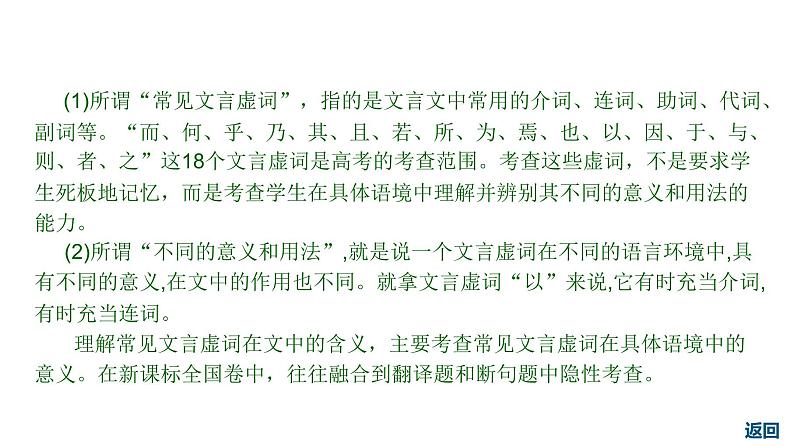 (1)所谓“常见文言虚词”，指的是文言文中常用的介词、连词、助词、代词、副词等。“而、何、乎、乃、其、且、若、所、为、焉、也、以、因、于、与、则、者、之”这18个文言虚词是高考的考查范围。考查这些虚词，不是要求学生死板地记忆，而是考查学生在具体语境中理解并辨别其不同的意义和用法的能力。

(2)所谓“不同的意义和用法”,就是说一个文言虚词在不同的语言环境中,具有不同的意义,在文中的作用也不同。就拿文言虚词“以”来说,它有时充当介词,有时充当连词。

理解常见文言虚词在文中的含义，主要考查常见文言虚词在具体语境中的意义。在新课标全国卷中，往往融合到翻译题和断句题中隐性考查。

返回